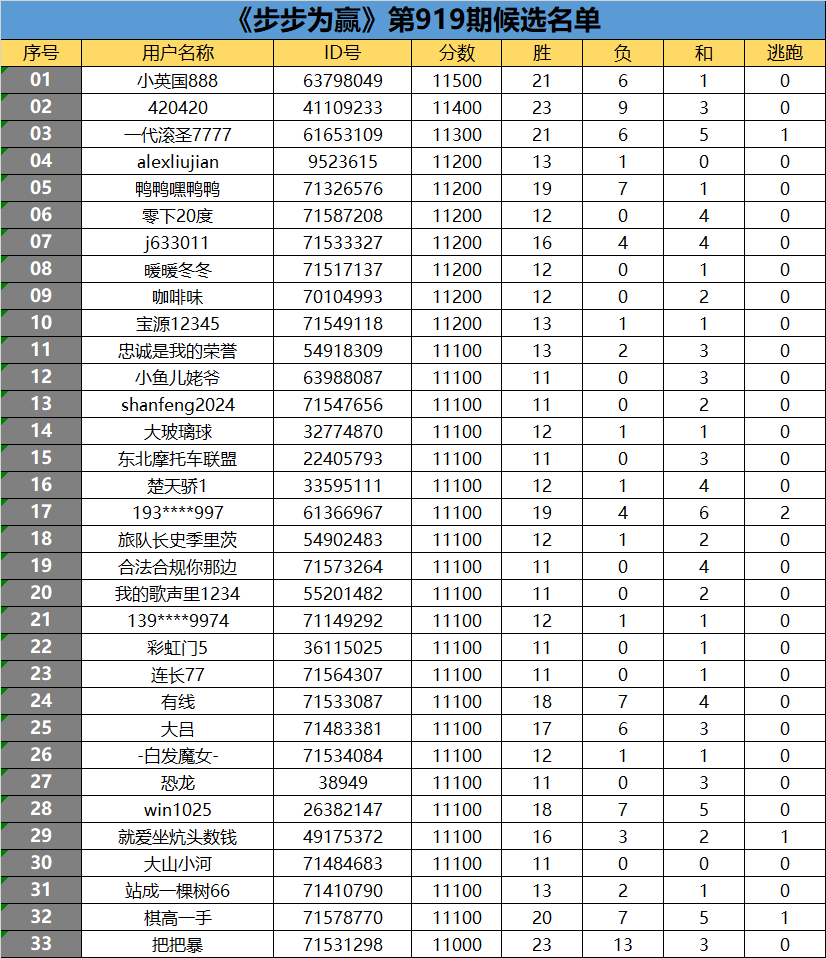 《步步为赢》第919期候选名单

| 序号 | 用户名称 | ID号 | 分数 | 胜 | 负 | 和 | 逃跑 |
|---|---|---|---|---|---|---|---|
| 01 | 小英国888 | 63798049 | 11500 | 21 | 6 | 1 | 0 |
| 02 | 420420 | 41109233 | 11400 | 23 | 9 | 3 | 0 |
| 03 | 一代滚圣7777 | 61653109 | 11300 | 21 | 6 | 5 | 1 |
| 04 | alexliujian | 9523615 | 11200 | 13 | 1 | 0 | 0 |
| 05 | 鸭鸭嘿鸭鸭 | 71326576 | 11200 | 19 | 7 | 1 | 0 |
| 06 | 零下20度 | 71587208 | 11200 | 12 | 0 | 4 | 0 |
| 07 | j633011 | 71533327 | 11200 | 16 | 4 | 4 | 0 |
| 08 | 暖暖冬冬 | 71517137 | 11200 | 12 | 0 | 1 | 0 |
| 09 | 咖啡味 | 70104993 | 11200 | 12 | 0 | 2 | 0 |
| 10 | 宝源12345 | 71549118 | 11200 | 13 | 1 | 1 | 0 |
| 11 | 忠诚是我的荣誉 | 54918309 | 11100 | 13 | 2 | 3 | 0 |
| 12 | 小鱼儿姥爷 | 63988087 | 11100 | 11 | 0 | 3 | 0 |
| 13 | shanfeng2024 | 71547656 | 11100 | 11 | 0 | 2 | 0 |
| 14 | 大玻璃球 | 32774870 | 11100 | 12 | 1 | 1 | 0 |
| 15 | 东北摩托车联盟 | 22405793 | 11100 | 11 | 0 | 3 | 0 |
| 16 | 楚天骄1 | 33595111 | 11100 | 12 | 1 | 4 | 0 |
| 17 | 193****997 | 61366967 | 11100 | 19 | 4 | 6 | 2 |
| 18 | 旅队长史季里茨 | 54902483 | 11100 | 12 | 1 | 2 | 0 |
| 19 | 合法合规你那边 | 71573264 | 11100 | 11 | 0 | 4 | 0 |
| 20 | 我的歌声里1234 | 55201482 | 11100 | 11 | 0 | 2 | 0 |
| 21 | 139****9974 | 71149292 | 11100 | 12 | 1 | 1 | 0 |
| 22 | 彩虹门5 | 36115025 | 11100 | 11 | 0 | 1 | 0 |
| 23 | 连长77 | 71564307 | 11100 | 11 | 0 | 1 | 0 |
| 24 | 有线 | 71533087 | 11100 | 18 | 7 | 4 | 0 |
| 25 | 大吕 | 71483381 | 11100 | 17 | 6 | 3 | 0 |
| 26 | -白发魔女- | 71534084 | 11100 | 12 | 1 | 1 | 0 |
| 27 | 恐龙 | 38949 | 11100 | 11 | 0 | 3 | 0 |
| 28 | win1025 | 26382147 | 11100 | 18 | 7 | 5 | 0 |
| 29 | 就爱坐炕头数钱 | 49175372 | 11100 | 16 | 3 | 2 | 1 |
| 30 | 大山小河 | 71484683 | 11100 | 11 | 0 | 0 | 0 |
| 31 | 站成一棵树66 | 71410790 | 11100 | 13 | 2 | 1 | 0 |
| 32 | 棋高一手 | 71578770 | 11100 | 20 | 7 | 5 | 1 |
| 33 | 把把暴 | 71531298 | 11000 | 23 | 13 | 3 | 0 |